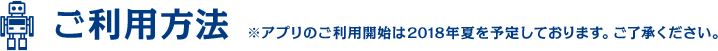 ご利用方法 ※アプリのご利用開始は2018年夏を予定しております。ご了承ください。